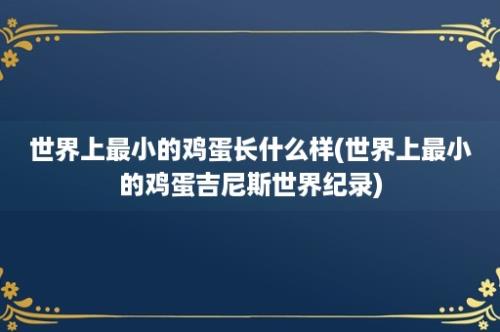 世界上最小的鸡蛋长什么样(世界上最小的鸡蛋吉尼斯世界纪录)